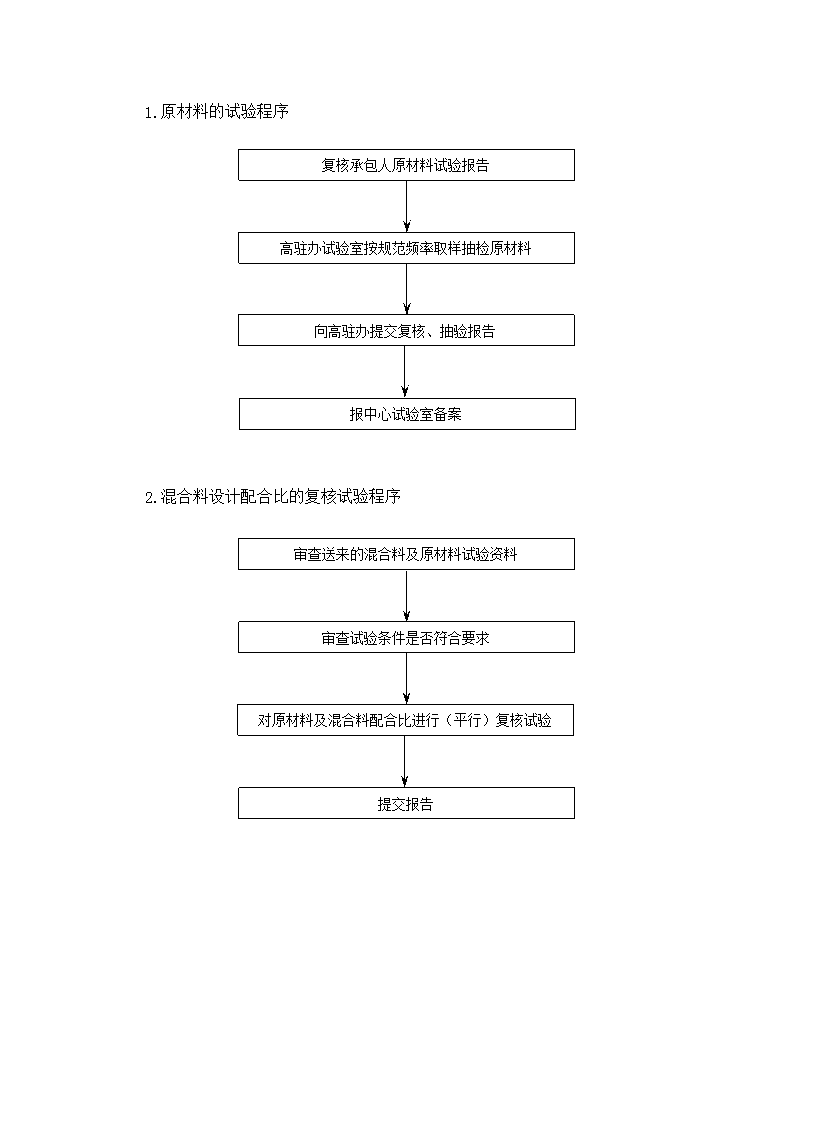 1.原材料的试验程序

复核承包人原材料试验报告

高驻办试验室按规范频率取样抽检原材料

向高驻办提交复核、抽验报告

报中心试验室备案

2.混合料设计配合比的复核试验程序

审查送来的混合料及原材料试验资料

审查试验条件是否符合要求

对原材料及混合料配合比进行（平行）复核试验

提交报告